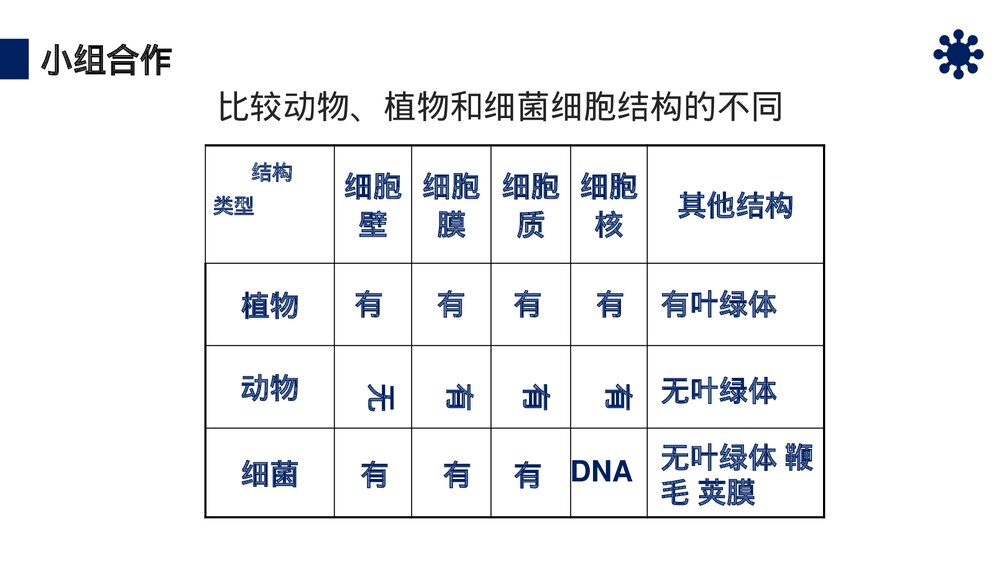 小组合作

比较动物、植物和细菌细胞结构的不同

| 结构 类型 | 细胞壁 | 细胞膜 | 细胞质 | 细胞核 | 其他结构 |
|---|---|---|---|---|---|
| 植物 | 有 | 有 | 有 | 有 | 有叶绿体 |
| 动物 | 无 | 有 | 有 | 有 | 无叶绿体 |
| 细菌 | 有 | 有 | 有 | DNA | 无叶绿体 鞭毛 荚膜 |